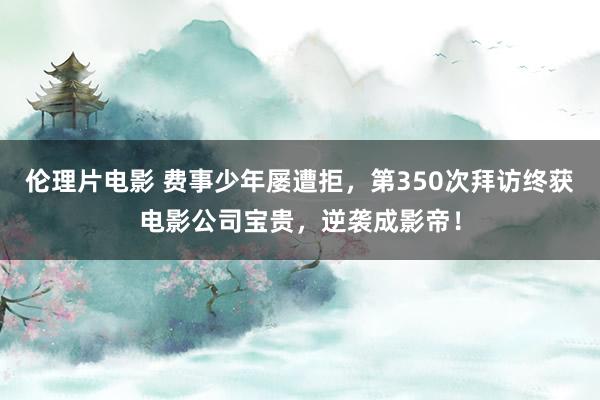 伦理片电影 费事少年屡遭拒，第350次拜访终获电影公司宝贵，逆袭成影帝！